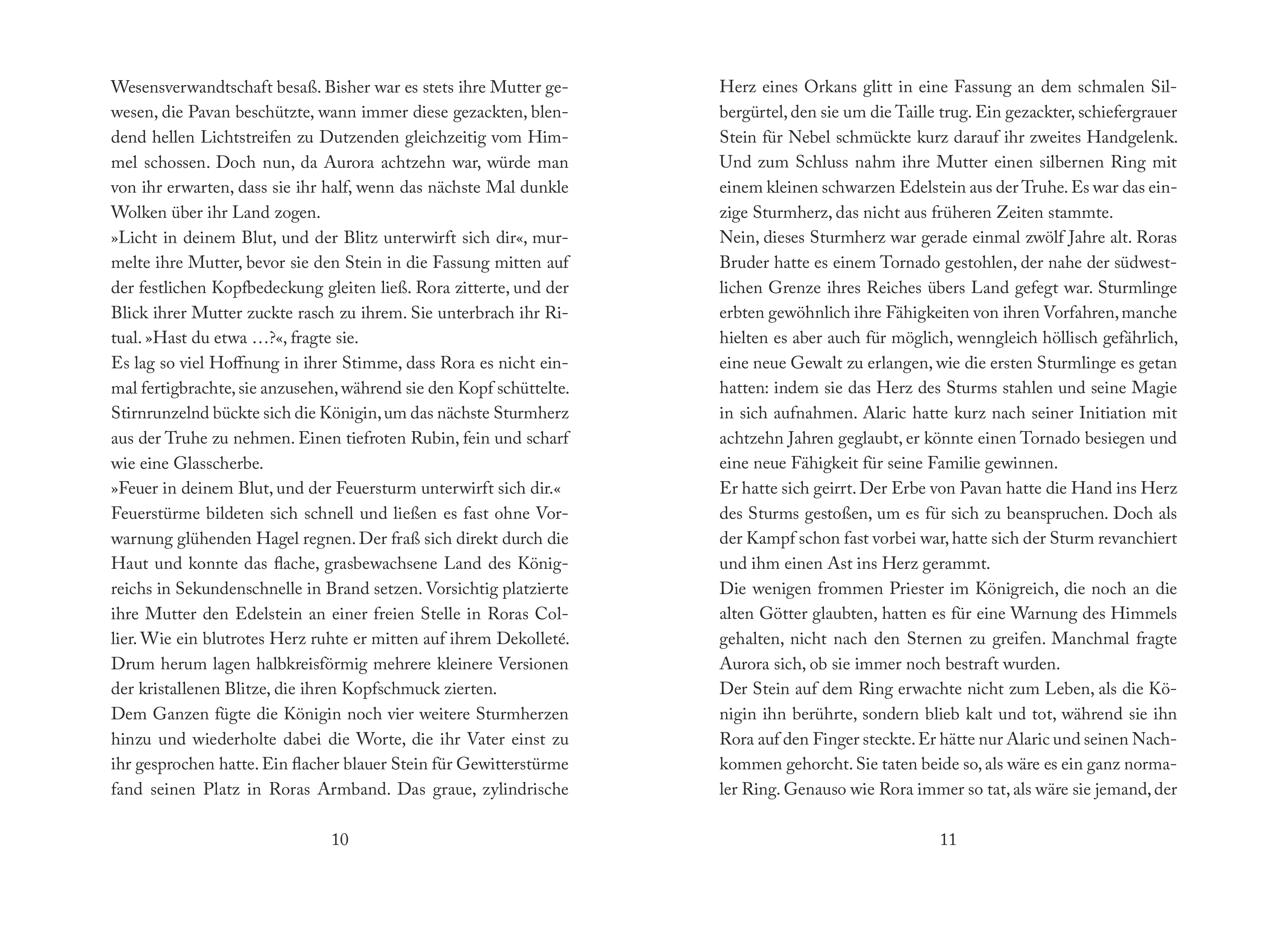 Wesensverwandtschaft besaß. Bisher war es stets ihre Mutter gewesen, die Pavan beschützte, wann immer diese gezackten, blendend hellen Lichtstreifen zu Dutzenden gleichzeitig vom Himmel schossen. Doch nun, da Aurora achtzehn war, würde man von ihr erwarten, dass sie ihr half, wenn das nächste Mal dunkle Wolken über ihr Land zogen.
»Licht in deinem Blut, und der Blitz unterwirft sich dir«, murmelte ihre Mutter, bevor sie den Stein in die Fassung mitten auf der festlichen Kopfbedeckung gleiten ließ. Rora zitterte, und der Blick ihrer Mutter zuckte rasch zu ihrem. Sie unterbrach ihr Ritual. »Hast du etwa …?«, fragte sie.
Es lag so viel Hoffnung in ihrer Stimme, dass Rora es nicht einmal fertigbrachte, sie anzusehen, während sie den Kopf schüttelte. Stirnrunzelnd bückte sich die Königin, um das nächste Sturmherz aus der Truhe zu nehmen. Einen tiefroten Rubin, fein und scharf wie eine Glasscherbe.
»Feuer in deinem Blut, und der Feuersturm unterwirft sich dir.«
Feuerstürme bildeten sich schnell und ließen es fast ohne Vorwarnung glühenden Hagel regnen. Der fraß sich direkt durch die Haut und konnte das flache, grasbewachsene Land des Königreichs in Sekundenschnelle in Brand setzen. Vorsichtig platzierte ihre Mutter den Edelstein an einer freien Stelle in Roras Collier. Wie ein blutrotes Herz ruhte er mitten auf ihrem Dekolleté. Drum herum lagen halbkreisförmig mehrere kleinere Versionen der kristallenen Blitze, die ihren Kopfschmuck zierten.
Dem Ganzen fügte die Königin noch vier weitere Sturmherzen hinzu und wiederholte dabei die Worte, die ihr Vater einst zu ihr gesprochen hatte. Ein flacher blauer Stein für Gewitterstürme fand seinen Platz in Roras Armband. Das graue, zylindrische

10

Herz eines Orkans glitt in eine Fassung an dem schmalen Silbergürtel, den sie um die Taille trug. Ein gezackter, schiefergrauer Stein für Nebel schmückte kurz darauf ihr zweites Handgelenk. Und zum Schluss nahm ihre Mutter einen silbernen Ring mit einem kleinen schwarzen Edelstein aus der Truhe. Es war das einzige Sturmherz, das nicht aus früheren Zeiten stammte.
Nein, dieses Sturmherz war gerade einmal zwölf Jahre alt. Roras Bruder hatte es einem Tornado gestohlen, der nahe der südwestlichen Grenze ihres Reiches übers Land gefegt war. Sturmlinge erbten gewöhnlich ihre Fähigkeiten von ihren Vorfahren, manche hielten es aber auch für möglich, wenngleich höllisch gefährlich, eine neue Gewalt zu erlangen, wie die ersten Sturmlinge es getan hatten: indem sie das Herz des Sturms stahlen und seine Magie in sich aufnahmen. Alaric hatte kurz nach seiner Initiation mit achtzehn Jahren geglaubt, er könnte einen Tornado besiegen und eine neue Fähigkeit für seine Familie gewinnen.
Er hatte sich geirrt. Der Erbe von Pavan hatte die Hand ins Herz des Sturms gestoßen, um es für sich zu beanspruchen. Doch als der Kampf schon fast vorbei war, hatte sich der Sturm revanchiert und ihm einen Ast ins Herz gerammt.
Die wenigen frommen Priester im Königreich, die noch an die alten Götter glaubten, hatten es für eine Warnung des Himmels gehalten, nicht nach den Sternen zu greifen. Manchmal fragte Aurora sich, ob sie immer noch bestraft wurden.
Der Stein auf dem Ring erwachte nicht zum Leben, als die Königin ihn berührte, sondern blieb kalt und tot, während sie ihn Rora auf den Finger steckte. Er hätte nur Alaric und seinen Nachkommen gehorcht. Sie taten beide so, als wäre es ein ganz normaler Ring. Genauso wie Rora immer so tat, als wäre sie jemand, der

11